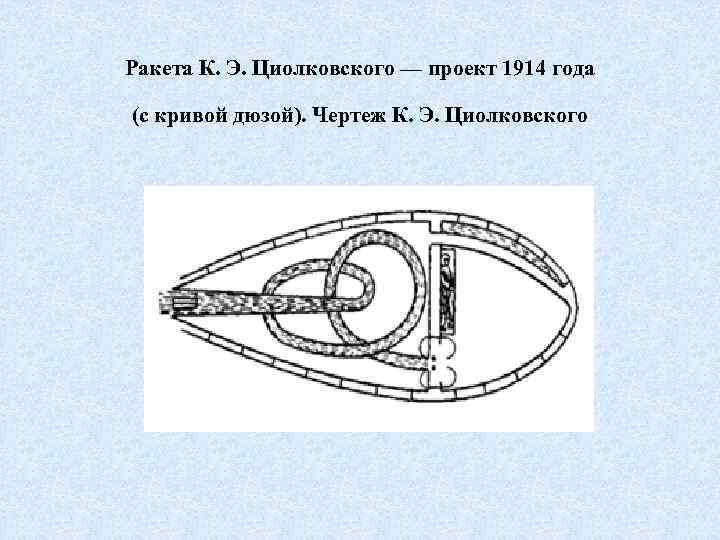 Ракета К. Э. Циолковского — проект 1914 года

(с кривой дюзой). Чертеж К. Э. Циолковского